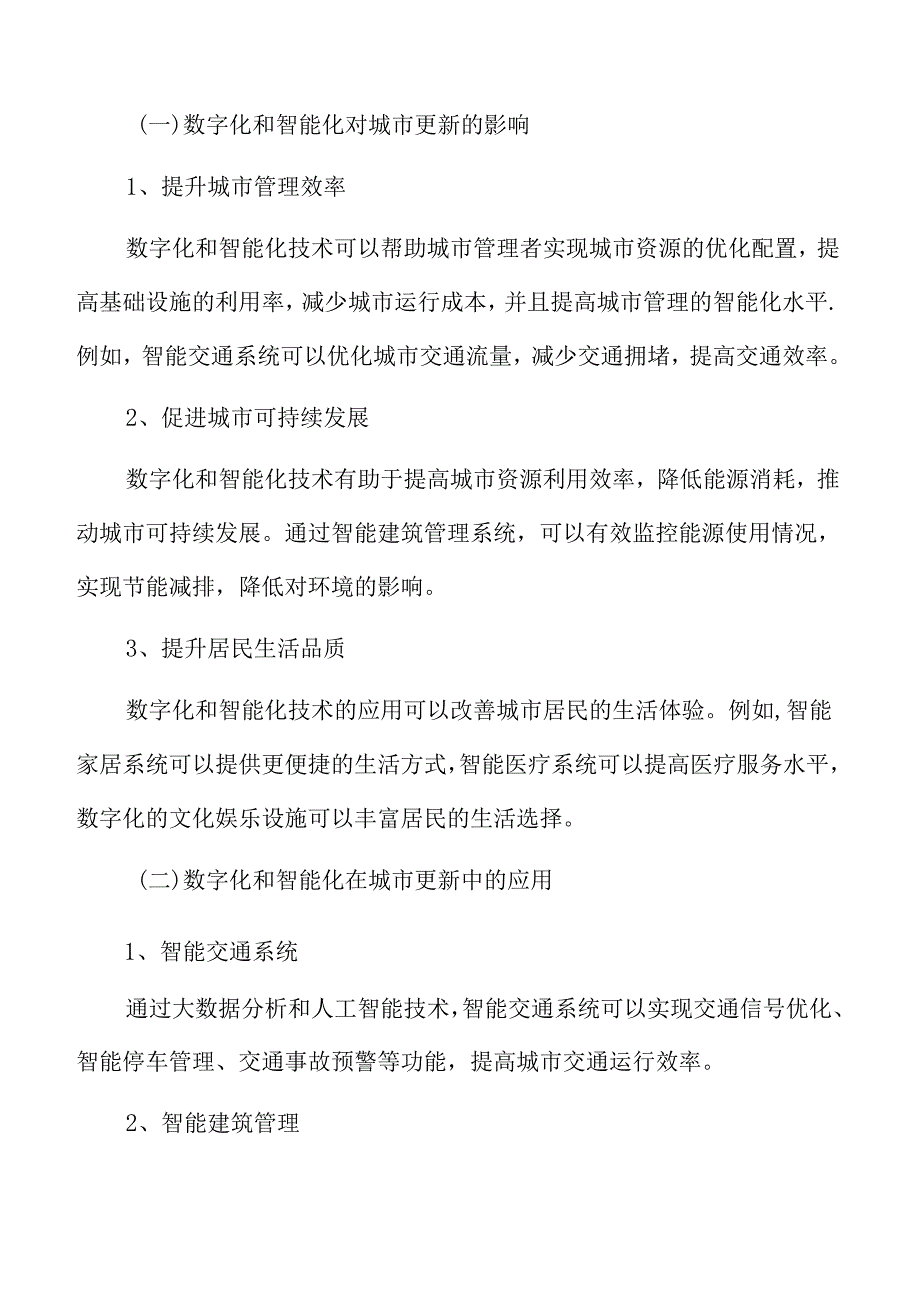 (一)数字化和智能化对城市更新的影响

1、提升城市管理效率

数字化和智能化技术可以帮助城市管理者实现城市资源的优化配置，提高基础设施的利用率，减少城市运行成本，并且提高城市管理的智能化水平.例如，智能交通系统可以优化城市交通流量，减少交通拥堵，提高交通效率。

2、促进城市可持续发展

数字化和智能化技术有助于提高城市资源利用效率，降低能源消耗，推动城市可持续发展。通过智能建筑管理系统，可以有效监控能源使用情况，实现节能减排，降低对环境的影响。

3、提升居民生活品质

数字化和智能化技术的应用可以改善城市居民的生活体验。例如,智能家居系统可以提供更便捷的生活方式,智能医疗系统可以提高医疗服务水平，数字化的文化娱乐设施可以丰富居民的生活选择。

(二)数字化和智能化在城市更新中的应用

1、智能交通系统

通过大数据分析和人工智能技术,智能交通系统可以实现交通信号优化、智能停车管理、交通事故预警等功能，提高城市交通运行效率。

2、智能建筑管理